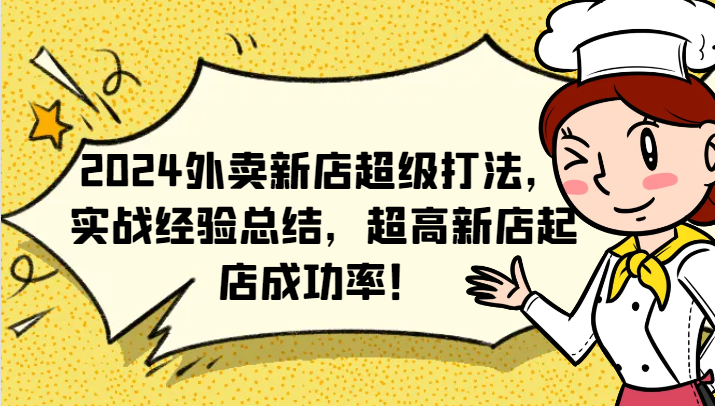 2024外卖新店超级打法，实战经验总结，超高新店起店成功率！